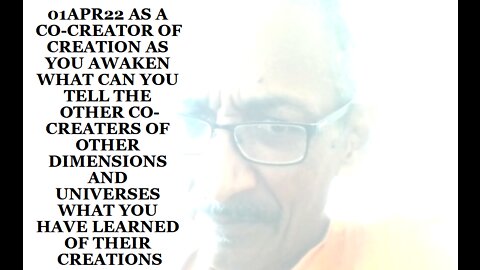 01APR22 AS A CO-CREATOR OF CREATION AS YOU AWAKEN WHAT CAN YOU TELL THE OTHER CO-CREATERS OF OTHER DIMENSIONS AND UNIVERSES WHAT YOU HAVE LEARNED OF THEIR CREATIONS